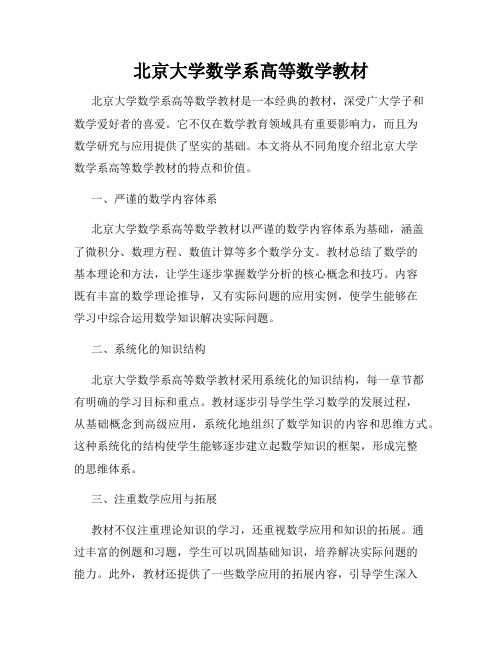 北京大学数学系高等数学教材

北京大学数学系高等数学教材是一本经典的教材，深受广大学子和数学爱好者的喜爱。它不仅在数学教育领域具有重要影响力，而且为数学研究与应用提供了坚实的基础。本文将从不同角度介绍北京大学数学系高等数学教材的特点和价值。

一、严谨的数学内容体系

北京大学数学系高等数学教材以严谨的数学内容体系为基础，涵盖了微积分、数理方程、数值计算等多个数学分支。教材总结了数学的基本理论和方法，让学生逐步掌握数学分析的核心概念和技巧。内容既有丰富的数学理论推导，又有实际问题的应用实例，使学生能够在学习中综合运用数学知识解决实际问题。

二、系统化的知识结构

北京大学数学系高等数学教材采用系统化的知识结构，每一章节都有明确的学习目标和重点。教材逐步引导学生学习数学的发展过程，从基础概念到高级应用，系统化地组织了数学知识的内容和思维方式。这种系统化的结构使学生能够逐步建立起数学知识的框架，形成完整的思维体系。

三、注重数学应用与拓展

教材不仅注重理论知识的学习，还重视数学应用和知识的拓展。通过丰富的例题和习题，学生可以巩固基础知识，培养解决实际问题的能力。此外，教材还提供了一些数学应用的拓展内容，引导学生深入